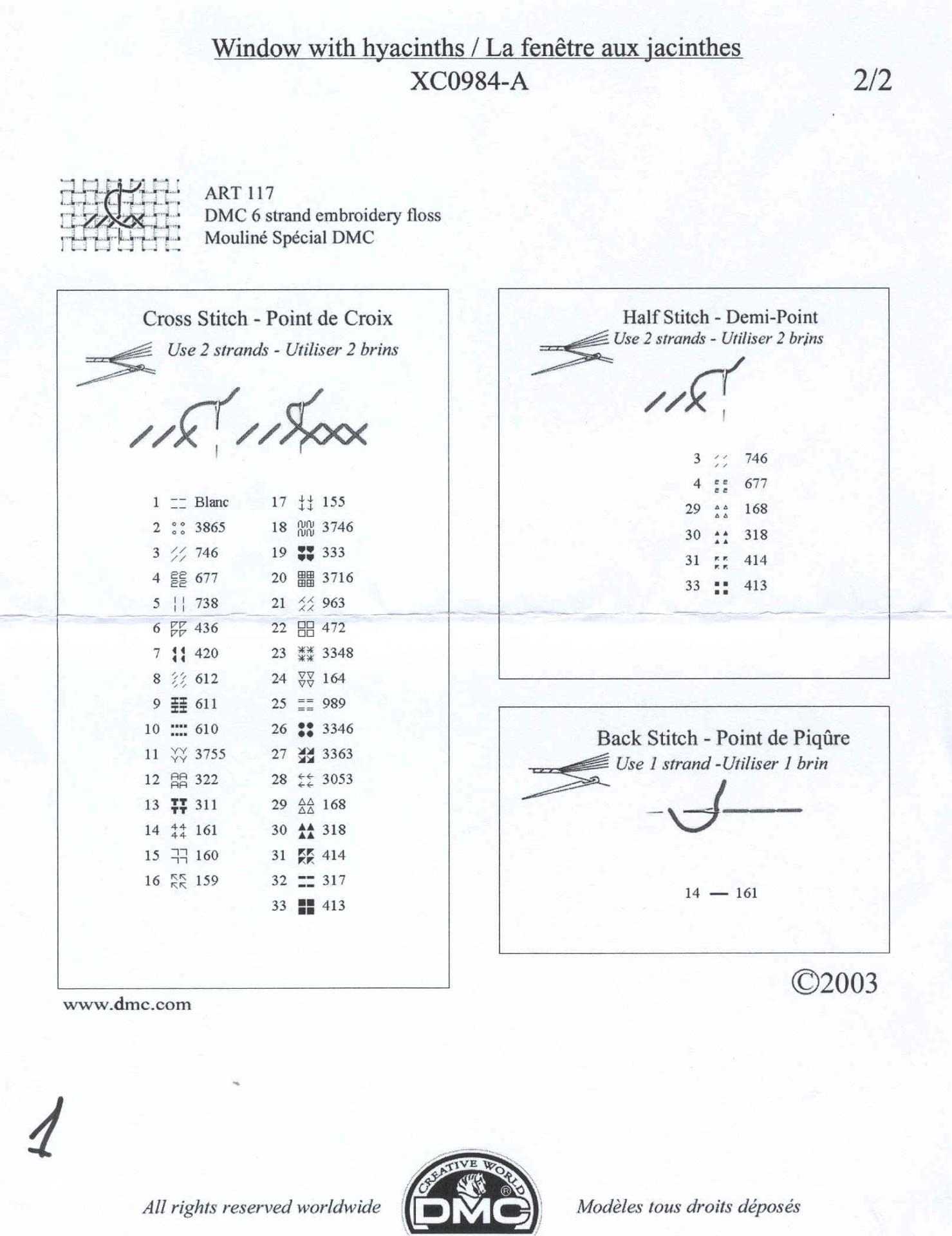 Window with hyacinths / La fenêtre aux jacinthes
XC0984-A
2/2

ART 117
DMC 6 strand embroidery floss
Mouliné Spécial DMC

Cross Stitch - Point de Croix
Use 2 strands - Utiliser 2 brins

1 Blanc
2 3865
3 746
4 677
5 738
6 436
7 420
8 612
9 611
10 610
11 3755
12 322
13 311
14 161
15 160
16 159
17 155
18 3746
19 333
20 3716
21 963
22 472
23 3348
24 164
25 989
26 3346
27 3363
28 3053
29 168
30 318
31 414
32 317
33 413

Half Stitch - Demi-Point
Use 2 strands - Utiliser 2 brins

3 746
4 677
29 168
30 318
31 414
33 413

Back Stitch - Point de Piqûre
Use 1 strand -Utiliser 1 brin

14 — 161

©2003

www.dmc.com

1

All rights reserved worldwide
CREATIVE WORLD DMC
Modèles tous droits déposés